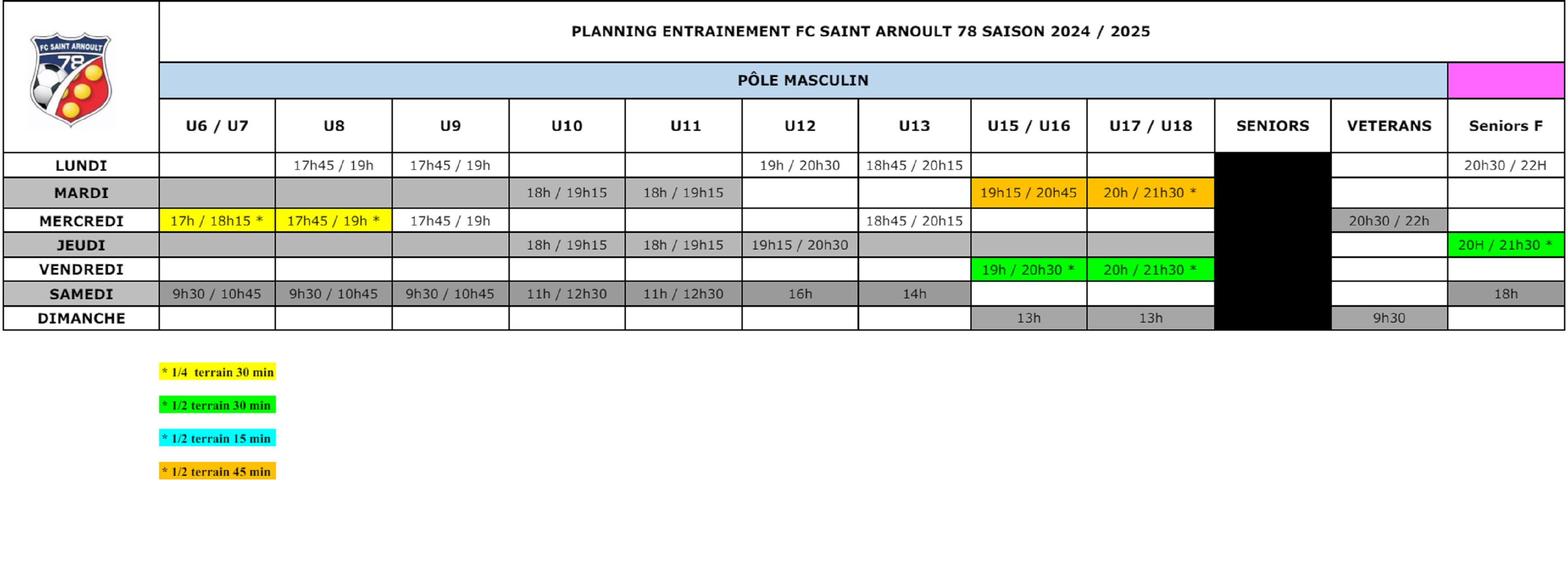 FC SAINT ARNOULT 78

PLANNING ENTRAINEMENT FC SAINT ARNOULT 78 SAISON 2024 / 2025

PÔLE MASCULIN

| | U6 / U7 | U8 | U9 | U10 | U11 | U12 | U13 | U15 / U16 | U17 / U18 | SENIORS | VETERANS | Seniors F |
|---|---|---|---|---|---|---|---|---|---|---|---|---|
| LUNDI | | 17h45 / 19h | 17h45 / 19h | | | 19h / 20h30 | 18h45 / 20h15 | | | | | 20h30 / 22H |
| MARDI | | | | 18h / 19h15 | 18h / 19h15 | | | 19h15 / 20h45 | 20h / 21h30 * | | | |
| MERCREDI | 17h / 18h15 * | 17h45 / 19h * | 17h45 / 19h | | | | 18h45 / 20h15 | | | | 20h30 / 22h | |
| JEUDI | | | | 18h / 19h15 | 18h / 19h15 | 19h15 / 20h30 | | | | | | 20H / 21h30 * |
| VENDREDI | | | | | | | | 19h / 20h30 * | 20h / 21h30 * | | | |
| SAMEDI | 9h30 / 10h45 | 9h30 / 10h45 | 9h30 / 10h45 | 11h / 12h30 | 11h / 12h30 | 16h | 14h | | | | | 18h |
| DIMANCHE | | | | | | | | 13h | 13h | | 9h30 | |

* 1/4 terrain 30 min

* 1/2 terrain 30 min

* 1/2 terrain 15 min

* 1/2 terrain 45 min